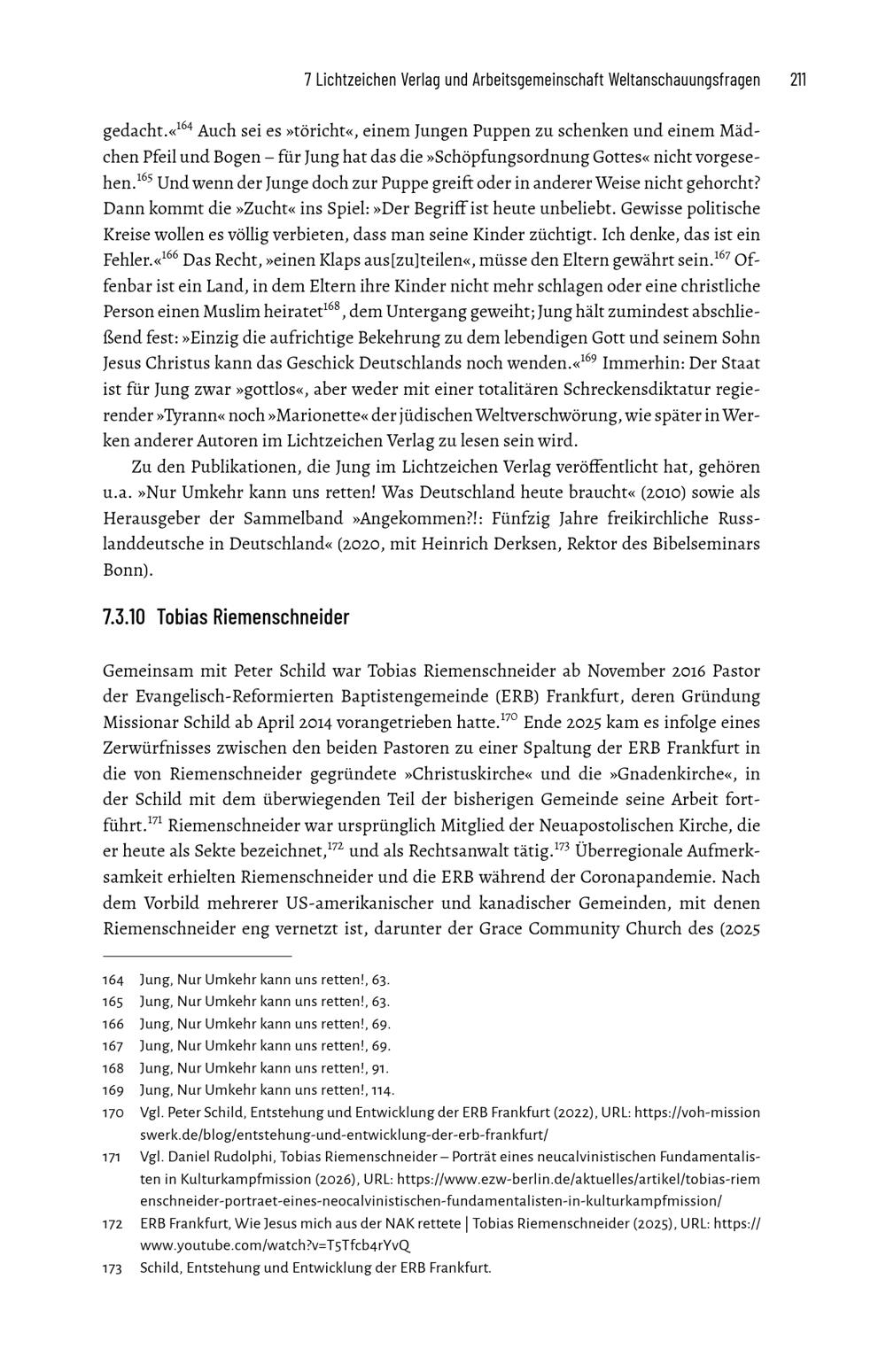 7 Lichtzeichen Verlag und Arbeitsgemeinschaft Weltanschauungsfragen 211

gedacht.«$^{164}$ Auch sei es »töricht«, einem Jungen Puppen zu schenken und einem Mädchen Pfeil und Bogen – für Jung hat das die »Schöpfungsordnung Gottes« nicht vorgesehen.$^{165}$ Und wenn der Junge doch zur Puppe greift oder in anderer Weise nicht gehorcht? Dann kommt die »Zucht« ins Spiel: »Der Begriff ist heute unbeliebt. Gewisse politische Kreise wollen es völlig verbieten, dass man seine Kinder züchtigt. Ich denke, das ist ein Fehler.«$^{166}$ Das Recht, »einen Klaps aus[zu]teilen«, müsse den Eltern gewährt sein.$^{167}$ Offenbar ist ein Land, in dem Eltern ihre Kinder nicht mehr schlagen oder eine christliche Person einen Muslim heiratet$^{168}$, dem Untergang geweiht; Jung hält zumindest abschließend fest: »Einzig die aufrichtige Bekehrung zu dem lebendigen Gott und seinem Sohn Jesus Christus kann das Geschick Deutschlands noch wenden.«$^{169}$ Immerhin: Der Staat ist für Jung zwar »gottlos«, aber weder mit einer totalitären Schreckensdiktatur regierender »Tyrann« noch »Marionette« der jüdischen Weltverschwörung, wie später in Werken anderer Autoren im Lichtzeichen Verlag zu lesen sein wird.

Zu den Publikationen, die Jung im Lichtzeichen Verlag veröffentlicht hat, gehören u.a. »Nur Umkehr kann uns retten! Was Deutschland heute braucht« (2010) sowie als Herausgeber der Sammelband »Angekommen?!: Fünfzig Jahre freikirchliche Russlanddeutsche in Deutschland« (2020, mit Heinrich Derksen, Rektor des Bibelseminars Bonn).

7.3.10 Tobias Riemenschneider

Gemeinsam mit Peter Schild war Tobias Riemenschneider ab November 2016 Pastor der Evangelisch-Reformierten Baptistengemeinde (ERB) Frankfurt, deren Gründung Missionar Schild ab April 2014 vorangetrieben hatte.$^{170}$ Ende 2025 kam es infolge eines Zerwürfnisses zwischen den beiden Pastoren zu einer Spaltung der ERB Frankfurt in die von Riemenschneider gegründete »Christuskirche« und die »Gnadenkirche«, in der Schild mit dem überwiegenden Teil der bisherigen Gemeinde seine Arbeit fortführt.$^{171}$ Riemenschneider war ursprünglich Mitglied der Neuapostolischen Kirche, die er heute als Sekte bezeichnet,$^{172}$ und als Rechtsanwalt tätig.$^{173}$ Überregionale Aufmerksamkeit erhielten Riemenschneider und die ERB während der Coronapandemie. Nach dem Vorbild mehrerer US-amerikanischer und kanadischer Gemeinden, mit denen Riemenschneider eng vernetzt ist, darunter der Grace Community Church des (2025

164 Jung, Nur Umkehr kann uns retten!, 63.
165 Jung, Nur Umkehr kann uns retten!, 63.
166 Jung, Nur Umkehr kann uns retten!, 69.
167 Jung, Nur Umkehr kann uns retten!, 69.
168 Jung, Nur Umkehr kann uns retten!, 91.
169 Jung, Nur Umkehr kann uns retten!, 114.
170 Vgl. Peter Schild, Entstehung und Entwicklung der ERB Frankfurt (2022), URL: https://voh-missionswerk.de/blog/entstehung-und-entwicklung-der-erb-frankfurt/
171 Vgl. Daniel Rudolphi, Tobias Riemenschneider – Porträt eines neucalvinistischen Fundamentalisten in Kulturkampfmission (2026), URL: https://www.ezw-berlin.de/aktuelles/artikel/tobias-riemenschneider-portraet-eines-neocalvinistischen-fundamentalisten-in-kulturkampfmission/
172 ERB Frankfurt, Wie Jesus mich aus der NAK rettete | Tobias Riemenschneider (2025), URL: https://www.youtube.com/watch?v=T5Tfcb4rYvQ
173 Schild, Entstehung und Entwicklung der ERB Frankfurt.